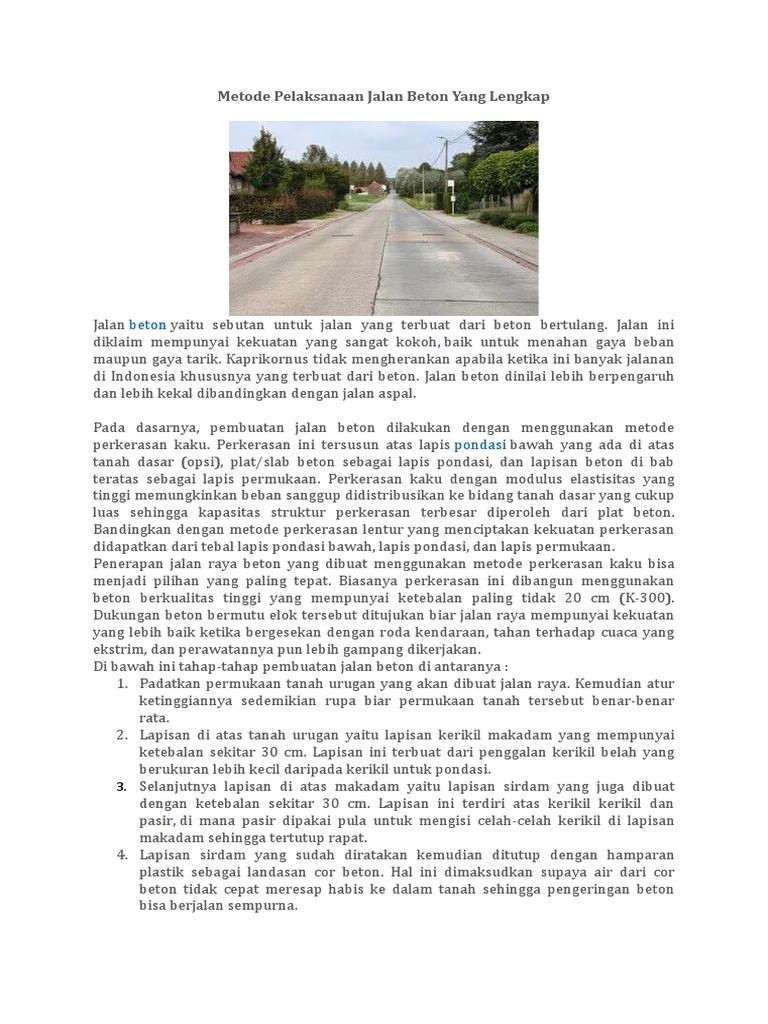 Metode Pelaksanaan Jalan Beton Yang Lengkap

Jalan beton yaitu sebutan untuk jalan yang terbuat dari beton bertulang. Jalan ini diklaim mempunyai kekuatan yang sangat kokoh, baik untuk menahan gaya beban maupun gaya tarik. Kaprikornus tidak mengherankan apabila ketika ini banyak jalanan di Indonesia khususnya yang terbuat dari beton. Jalan beton dinilai lebih berpengaruh dan lebih kekal dibandingkan dengan jalan aspal.

Pada dasarnya, pembuatan jalan beton dilakukan dengan menggunakan metode perkerasan kaku. Perkerasan ini tersusun atas lapis pondasi bawah yang ada di atas tanah dasar (opsi), plat/slab beton sebagai lapis pondasi, dan lapisan beton di bab teratas sebagai lapis permukaan. Perkerasan kaku dengan modulus elastisitas yang tinggi memungkinkan beban sanggup didistribusikan ke bidang tanah dasar yang cukup luas sehingga kapasitas struktur perkerasan terbesar diperoleh dari plat beton. Bandingkan dengan metode perkerasan lentur yang menciptakan kekuatan perkerasan didapatkan dari tebal lapis pondasi bawah, lapis pondasi, dan lapis permukaan.
Penerapan jalan raya beton yang dibuat menggunakan metode perkerasan kaku bisa menjadi pilihan yang paling tepat. Biasanya perkerasan ini dibangun menggunakan beton berkualitas tinggi yang mempunyai ketebalan paling tidak 20 cm (K-300). Dukungan beton bermutu elok tersebut ditujukan biar jalan raya mempunyai kekuatan yang lebih baik ketika bergesekan dengan roda kendaraan, tahan terhadap cuaca yang ekstrim, dan perawatannya pun lebih gampang dikerjakan.
Di bawah ini tahap-tahap pembuatan jalan beton di antaranya :
1. Padatkan permukaan tanah urugan yang akan dibuat jalan raya. Kemudian atur ketinggiannya sedemikian rupa biar permukaan tanah tersebut benar-benar rata.
2. Lapisan di atas tanah urugan yaitu lapisan kerikil makadam yang mempunyai ketebalan sekitar 30 cm. Lapisan ini terbuat dari penggalan kerikil belah yang berukuran lebih kecil daripada kerikil untuk pondasi.
3. Selanjutnya lapisan di atas makadam yaitu lapisan sirdam yang juga dibuat dengan ketebalan sekitar 30 cm. Lapisan ini terdiri atas kerikil kerikil dan pasir, di mana pasir dipakai pula untuk mengisi celah-celah kerikil di lapisan makadam sehingga tertutup rapat.
4. Lapisan sirdam yang sudah diratakan kemudian ditutup dengan hamparan plastik sebagai landasan cor beton. Hal ini dimaksudkan supaya air dari cor beton tidak cepat meresap habis ke dalam tanah sehingga pengeringan beton bisa berjalan sempurna.